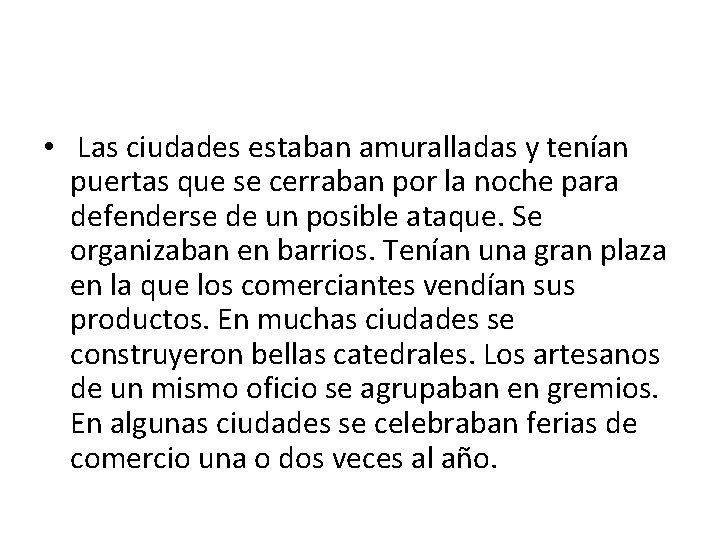 • Las ciudades estaban amuralladas y tenían puertas que se cerraban por la noche para defenderse de un posible ataque. Se organizaban en barrios. Tenían una gran plaza en la que los comerciantes vendían sus productos. En muchas ciudades se construyeron bellas catedrales. Los artesanos de un mismo oficio se agrupaban en gremios. En algunas ciudades se celebraban ferias de comercio una o dos veces al año.